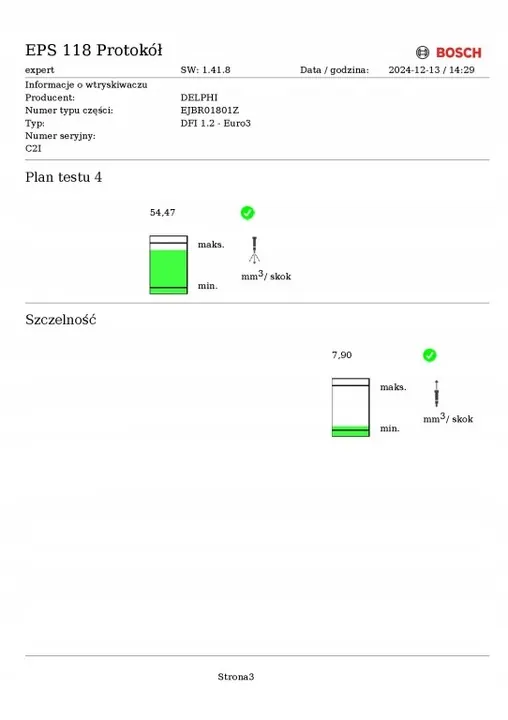 EPS 118 Protokół

BOSCH

expert SW: 1.41.8 Data / godzina: 2024-12-13 / 14:29

Informacje o wtryskiwaczu
Producent: DELPHI
Numer typu części: EJBR01801Z
Typ: DFI 1.2 - Euro3
Numer seryjny:
C2I

Plan testu 4

54,47

maks.

min.

$mm^3$/ skok

Szczelność

7,90

maks.

min.

$mm^3$/ skok

Strona3